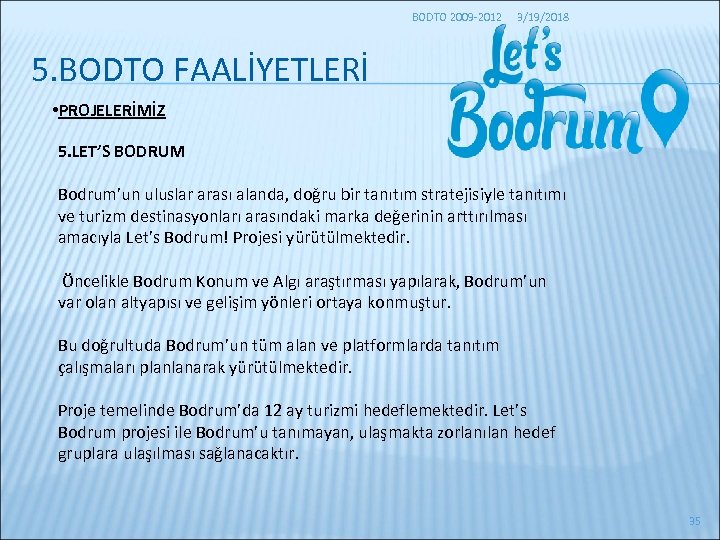 BODTO 2009-2012 3/19/2018

5.BODTO FAALİYETLERİ

Let's Bodrum

•PROJELERİMİZ

5.LET'S BODRUM

Bodrum'un uluslar arası alanda, doğru bir tanıtım stratejisiyle tanıtımı ve turizm destinasyonları arasındaki marka değerinin arttırılması amacıyla Let's Bodrum! Projesi yürütülmektedir.

Öncelikle Bodrum Konum ve Algı araştırması yapılarak, Bodrum'un var olan altyapısı ve gelişim yönleri ortaya konmuştur.

Bu doğrultuda Bodrum'un tüm alan ve platformlarda tanıtım çalışmaları planlanarak yürütülmektedir.

Proje temelinde Bodrum'da 12 ay turizmi hedeflemektedir. Let's Bodrum projesi ile Bodrum'u tanımayan, ulaşmakta zorlanılan hedef gruplara ulaşılması sağlanacaktır.

35